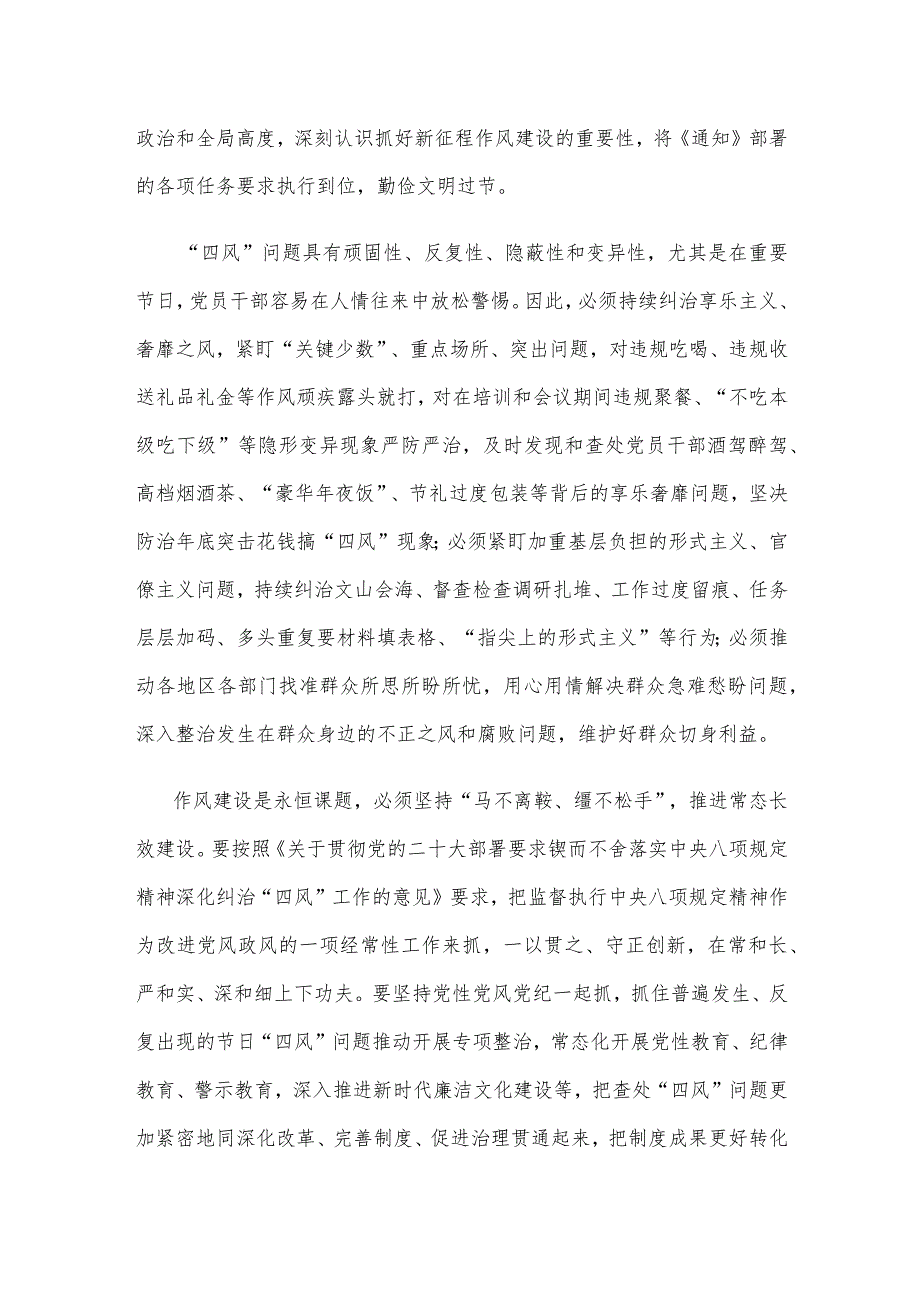 政治和全局高度，深刻认识抓好新征程作风建设的重要性，将《通知》部署的各项任务要求执行到位，勤俭文明过节。

“四风”问题具有顽固性、反复性、隐蔽性和变异性，尤其是在重要节日，党员干部容易在人情往来中放松警惕。因此，必须持续纠治享乐主义、奢靡之风，紧盯“关键少数”、重点场所、突出问题，对违规吃喝、违规收送礼品礼金等作风顽疾露头就打，对在培训和会议期间违规聚餐、“不吃本级吃下级”等隐形变异现象严防严治，及时发现和查处党员干部酒驾醉驾、高档烟酒茶、“豪华年夜饭”、节礼过度包装等背后的享乐奢靡问题，坚决防治年底突击花钱搞“四风”现象；必须紧盯加重基层负担的形式主义、官僚主义问题，持续纠治文山会海、督查检查调研扎堆、工作过度留痕、任务层层加码、多头重复要材料填表格、“指尖上的形式主义”等行为；必须推动各地区各部门找准群众所思所盼所忧，用心用情解决群众急难愁盼问题，深入整治发生在群众身边的不正之风和腐败问题，维护好群众切身利益。

作风建设是永恒课题，必须坚持“马不离鞍、缰不松手”，推进常态长效建设。要按照《关于贯彻党的二十大部署要求锲而不舍落实中央八项规定精神深化纠治“四风”工作的意见》要求，把监督执行中央八项规定精神作为改进党风政风的一项经常性工作来抓，一以贯之、守正创新，在常和长、严和实、深和细上下功夫。要坚持党性党风党纪一起抓，抓住普遍发生、反复出现的节日“四风”问题推动开展专项整治，常态化开展党性教育、纪律教育、警示教育，深入推进新时代廉洁文化建设等，把查处“四风”问题更加紧密地同深化改革、完善制度、促进治理贯通起来，把制度成果更好转化